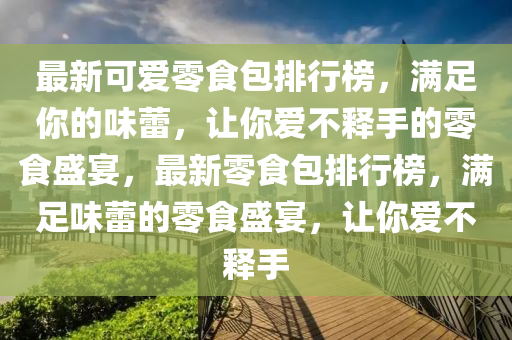 最新可爱零食包排行榜，满足你的味蕾，让你爱不释手的零食盛宴，最新零食包排行榜，满足味蕾的零食盛宴，让你爱不释手